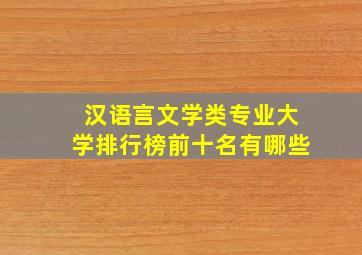 汉语言文学类专业大学排行榜前十名有哪些